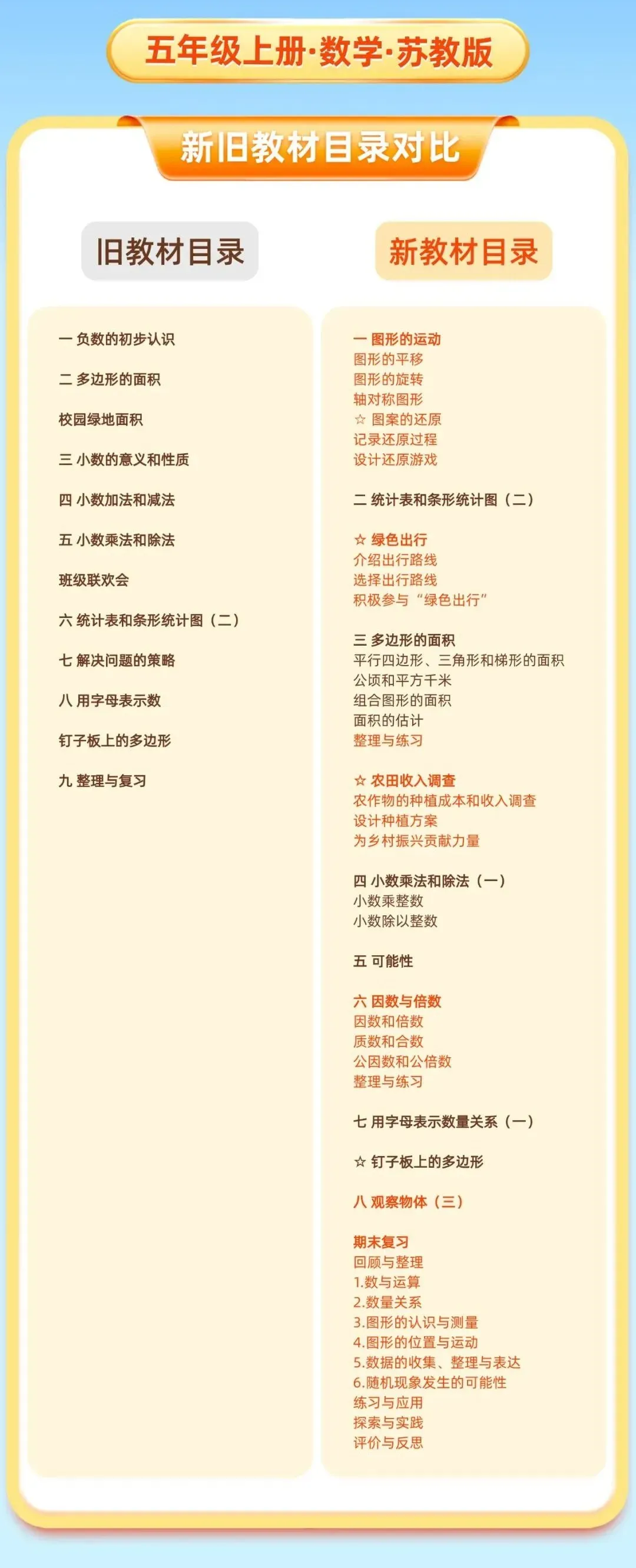 五年级上册·数学·苏教版

新旧教材目录对比

旧教材目录

一 负数的初步认识

二 多边形的面积

校园绿地面积

三 小数的意义和性质

四 小数加法和减法

五 小数乘法和除法

班级联欢会

六 统计表和条形统计图（二）

七 解决问题的策略

八 用字母表示数

钉子板上的多边形

九 整理与复习

新教材目录

一 图形的运动
图形的平移
图形的旋转
轴对称图形
☆ 图案的还原
记录还原过程
设计还原游戏

二 统计表和条形统计图（二）

☆ 绿色出行
介绍出行路线
选择出行路线
积极参与“绿色出行”

三 多边形的面积
平行四边形、三角形和梯形的面积
公顷和平方千米
组合图形的面积
面积的估计
整理与练习

☆ 农田收入调查
农作物的种植成本和收入调查
设计种植方案
为乡村振兴贡献力量

四 小数乘法和除法（一）
小数乘整数
小数除以整数

五 可能性

六 因数与倍数
因数和倍数
质数和合数
公因数和公倍数
整理与练习

七 用字母表示数量关系（一）

☆ 钉子板上的多边形

八 观察物体（三）

期末复习
回顾与整理
1.数与运算
2.数量关系
3.图形的认识与测量
4.图形的位置与运动
5.数据的收集、整理与表达
6.随机现象发生的可能性
练习与应用
探索与实践
评价与反思